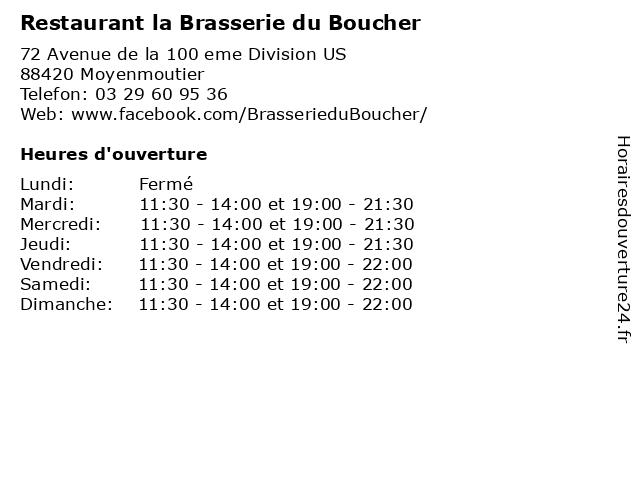 Restaurant la Brasserie du Boucher

72 Avenue de la 100 eme Division US
88420 Moyenmoutier
Telefon: 03 29 60 95 36
Web: www.facebook.com/BrasserieduBoucher/

Heures d'ouverture

Lundi: Fermé
Mardi: 11:30 - 14:00 et 19:00 - 21:30
Mercredi: 11:30 - 14:00 et 19:00 - 21:30
Jeudi: 11:30 - 14:00 et 19:00 - 21:30
Vendredi: 11:30 - 14:00 et 19:00 - 22:00
Samedi: 11:30 - 14:00 et 19:00 - 22:00
Dimanche: 11:30 - 14:00 et 19:00 - 22:00

Horairesdouverture24.fr